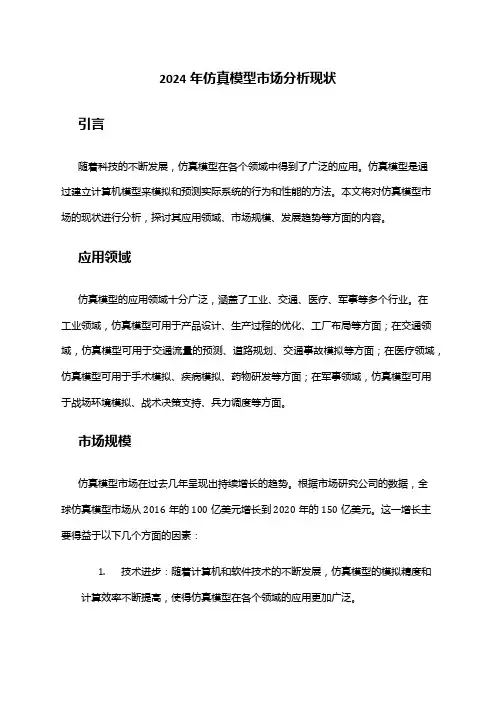 2024 年仿真模型市场分析现状

引言

随着科技的不断发展，仿真模型在各个领域中得到了广泛的应用。仿真模型是通过建立计算机模型来模拟和预测实际系统的行为和性能的方法。本文将对仿真模型市场的现状进行分析，探讨其应用领域、市场规模、发展趋势等方面的内容。

应用领域

仿真模型的应用领域十分广泛，涵盖了工业、交通、医疗、军事等多个行业。在工业领域，仿真模型可用于产品设计、生产过程的优化、工厂布局等方面；在交通领域，仿真模型可用于交通流量的预测、道路规划、交通事故模拟等方面；在医疗领域，仿真模型可用于手术模拟、疾病模拟、药物研发等方面；在军事领域，仿真模型可用于战场环境模拟、战术决策支持、兵力调度等方面。

市场规模

仿真模型市场在过去几年呈现出持续增长的趋势。根据市场研究公司的数据，全球仿真模型市场从 2016 年的 100 亿美元增长到 2020 年的 150 亿美元。这一增长主要得益于以下几个方面的因素：

1. 技术进步：随着计算机和软件技术的不断发展，仿真模型的模拟精度和计算效率不断提高，使得仿真模型在各个领域的应用更加广泛。